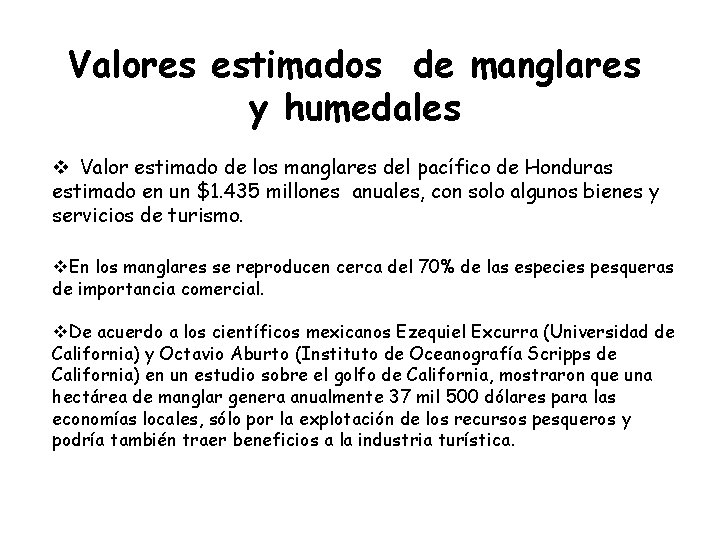 Valores estimados de manglares y humedales

❖ Valor estimado de los manglares del pacífico de Honduras estimado en un \$1.435 millones anuales, con solo algunos bienes y servicios de turismo.

❖En los manglares se reproducen cerca del 70% de las especies pesqueras de importancia comercial.

❖De acuerdo a los científicos mexicanos Ezequiel Excurra (Universidad de California) y Octavio Aburto (Instituto de Oceanografía Scripps de California) en un estudio sobre el golfo de California, mostraron que una hectárea de manglar genera anualmente 37 mil 500 dólares para las economías locales, sólo por la explotación de los recursos pesqueros y podría también traer beneficios a la industria turística.